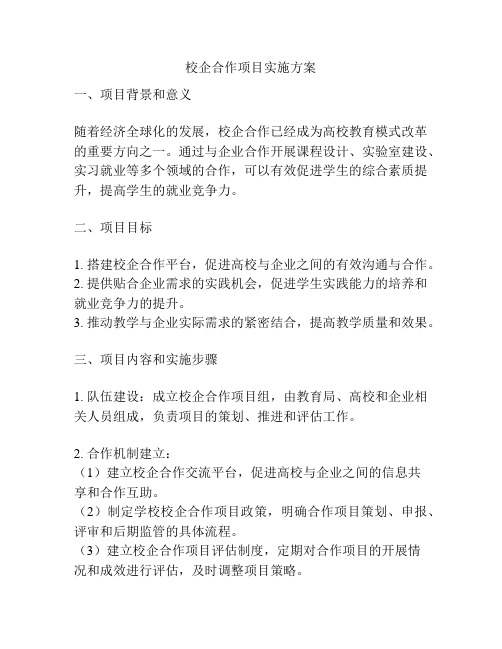 校企合作项目实施方案

一、项目背景和意义

随着经济全球化的发展，校企合作已经成为高校教育模式改革的重要方向之一。通过与企业合作开展课程设计、实验室建设、实习就业等多个领域的合作，可以有效促进学生的综合素质提升，提高学生的就业竞争力。

二、项目目标

1. 搭建校企合作平台，促进高校与企业之间的有效沟通与合作。
2. 提供贴合企业需求的实践机会，促进学生实践能力的培养和就业竞争力的提升。
3. 推动教学与企业实际需求的紧密结合，提高教学质量和效果。

三、项目内容和实施步骤

1. 队伍建设：成立校企合作项目组，由教育局、高校和企业相关人员组成，负责项目的策划、推进和评估工作。

2. 合作机制建立：
（1）建立校企合作交流平台，促进高校与企业之间的信息共享和合作互助。
（2）制定学校校企合作项目政策，明确合作项目策划、申报、评审和后期监管的具体流程。
（3）建立校企合作项目评估制度，定期对合作项目的开展情况和成效进行评估，及时调整项目策略。